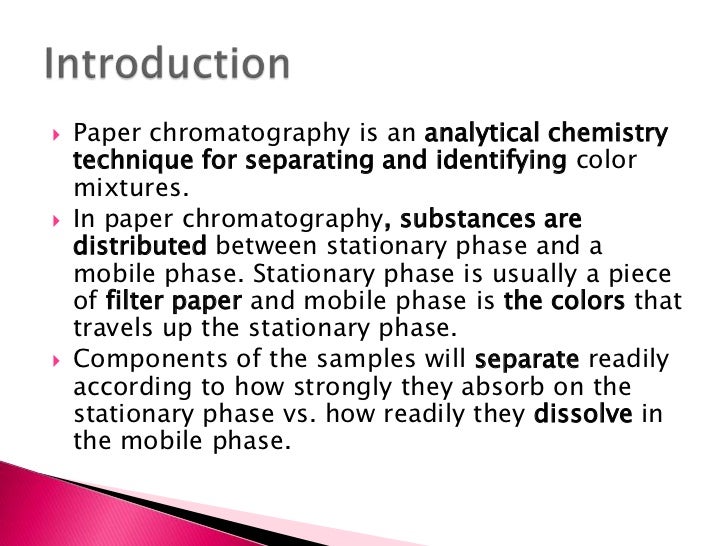 Introduction

▸ Paper chromatography is an analytical chemistry technique for separating and identifying color mixtures.

▸ In paper chromatography, substances are distributed between stationary phase and a mobile phase. Stationary phase is usually a piece of filter paper and mobile phase is the colors that travels up the stationary phase.

▸ Components of the samples will separate readily according to how strongly they absorb on the stationary phase vs. how readily they dissolve in the mobile phase.